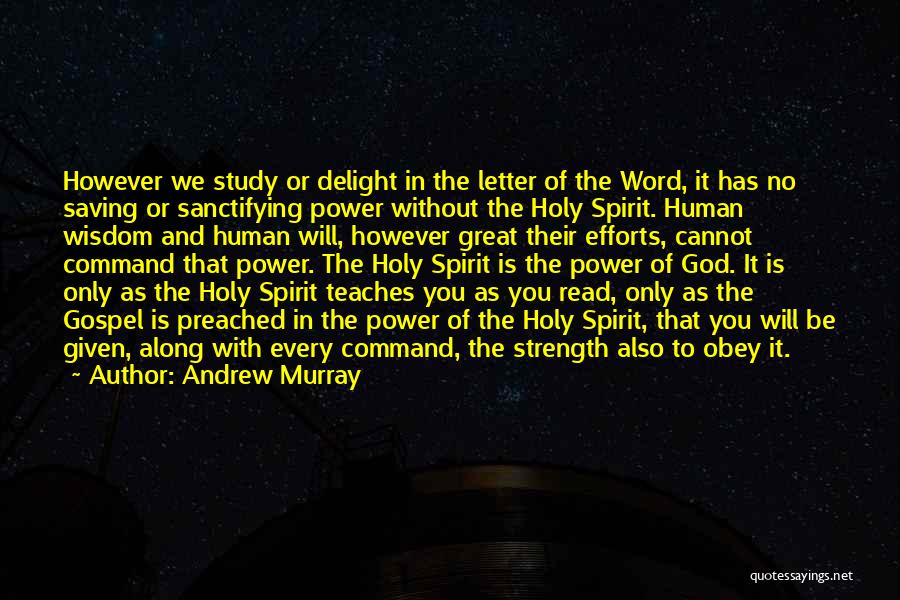 However we study or delight in the letter of the Word, it has no saving or sanctifying power without the Holy Spirit. Human wisdom and human will, however great their efforts, cannot command that power. The Holy Spirit is the power of God. It is only as the Holy Spirit teaches you as you read, only as the Gospel is preached in the power of the Holy Spirit, that you will be given, along with every command, the strength also to obey it.

~ Author: Andrew Murray

quotessayings.net